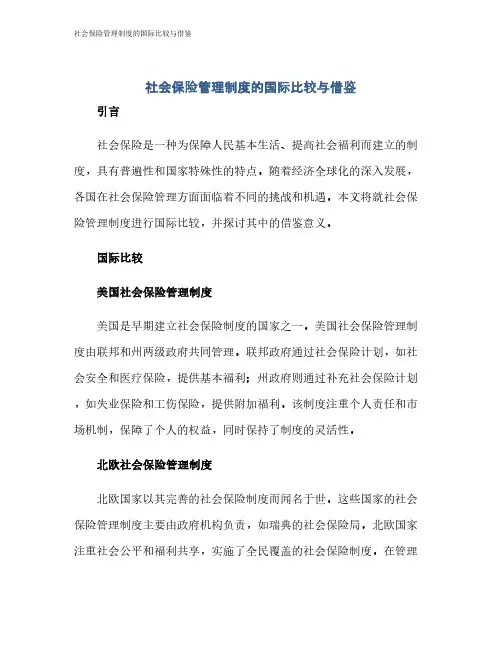 社会保险管理制度的国际比较与借鉴

社会保险管理制度的国际比较与借鉴

引言

社会保险是一种为保障人民基本生活、提高社会福利而建立的制度，具有普遍性和国家特殊性的特点。随着经济全球化的深入发展，各国在社会保险管理方面面临着不同的挑战和机遇。本文将就社会保险管理制度进行国际比较，并探讨其中的借鉴意义。

国际比较

美国社会保险管理制度

美国是早期建立社会保险制度的国家之一。美国社会保险管理制度由联邦和州两级政府共同管理。联邦政府通过社会保险计划，如社会安全和医疗保险，提供基本福利；州政府则通过补充社会保险计划，如失业保险和工伤保险，提供附加福利。该制度注重个人责任和市场机制，保障了个人的权益，同时保持了制度的灵活性。

北欧社会保险管理制度

北欧国家以其完善的社会保险制度而闻名于世。这些国家的社会保险管理制度主要由政府机构负责，如瑞典的社会保险局。北欧国家注重社会公平和福利共享，实施了全民覆盖的社会保险制度。在管理